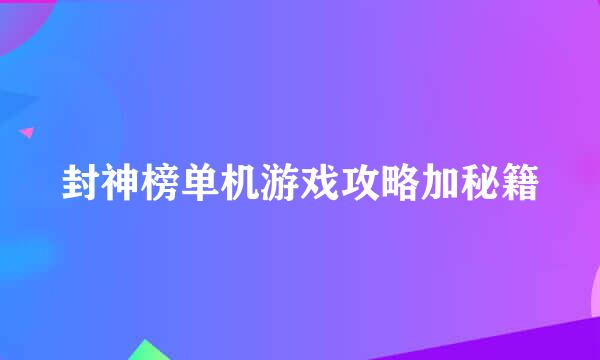 封神榜单机游戏攻略加秘籍